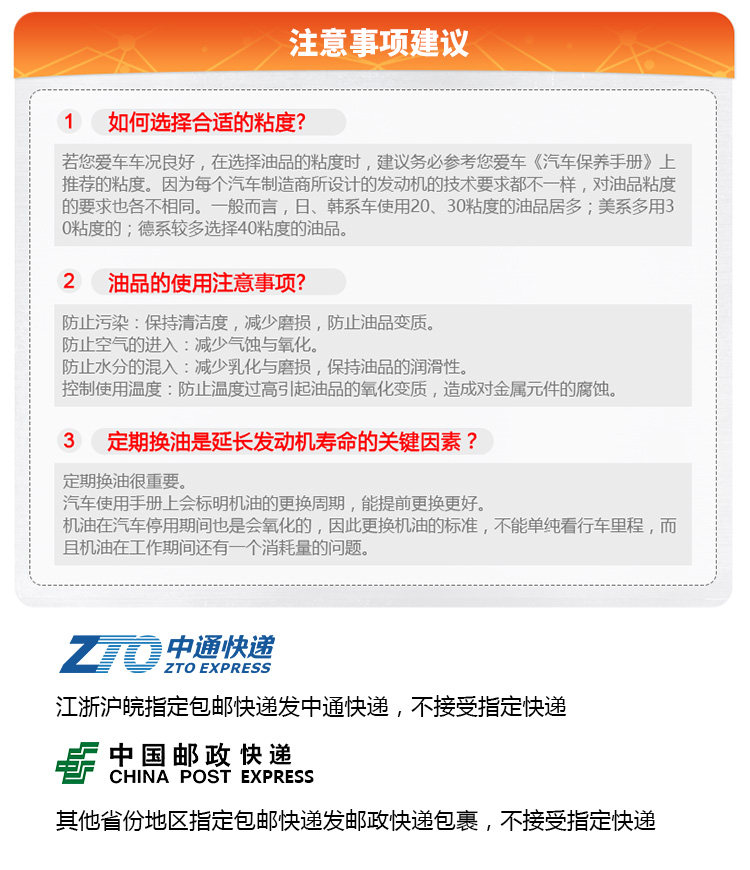 注意事项建议

1 如何选择合适的粘度?

若您爱车车况良好，在选择油品的粘度时，建议务必参考您爱车《汽车保养手册》上推荐的粘度。因为每个汽车制造商所设计的发动机的技术要求都不一样，对油品粘度的要求也各不相同。一般而言，日、韩系车使用20、30粘度的油品居多；美系多用30粘度的；德系较多选择40粘度的油品。

2 油品的使用注意事项?

防止污染：保持清洁度，减少磨损，防止油品变质。
防止空气的进入：减少气蚀与氧化。
防止水分的混入：减少乳化与磨损，保持油品的润滑性。
控制使用温度：防止温度过高引起油品的氧化变质，造成对金属元件的腐蚀。

3 定期换油是延长发动机寿命的关键因素？

定期换油很重要。
汽车使用手册上会标明机油的更换周期，能提前更换更好。
机油在汽车停用期间也是会氧化的，因此更换机油的标准，不能单纯看行车里程，而且机油在工作期间还有一个消耗量的问题。

ZTO 中通快递
ZTO EXPRESS

江浙沪皖指定包邮快递发中通快递，不接受指定快递

中国邮政快递
CHINA POST EXPRESS

其他省份地区指定包邮快递发邮政快递包裹，不接受指定快递